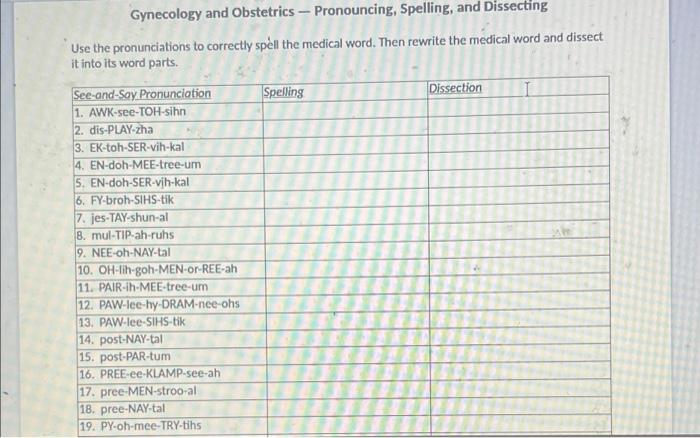 Gynecology and Obstetrics — Pronouncing, Spelling, and Dissecting

Use the pronunciations to correctly spell the medical word. Then rewrite the medical word and dissect it into its word parts.

| See-and-Say Pronunciation | Spelling | Dissection |
|---|---|---|
| 1. AWK-see-TOH-sihn | | |
| 2. dis-PLAY-zha | | |
| 3. EK-toh-SER-vih-kal | | |
| 4. EN-doh-MEE-tree-um | | |
| 5. EN-doh-SER-vih-kal | | |
| 6. FY-broh-SIHS-tik | | |
| 7. jes-TAY-shun-al | | |
| 8. mul-TIP-ah-ruhs | | |
| 9. NEE-oh-NAY-tal | | |
| 10. OH-lih-goh-MEN-or-REE-ah | | |
| 11. PAIR-ih-MEE-tree-um | | |
| 12. PAW-lee-hy-DRAM-nee-ohs | | |
| 13. PAW-lee-SIHS-tik | | |
| 14. post-NAY-tal | | |
| 15. post-PAR-tum | | |
| 16. PREE-ee-KLAMP-see-ah | | |
| 17. pree-MEN-stroo-al | | |
| 18. pree-NAY-tal | | |
| 19. PY-oh-mee-TRY-tihs | | |